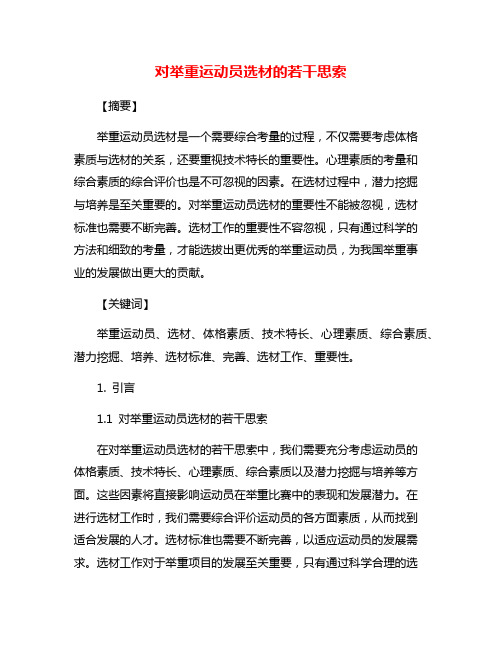 对举重运动员选材的若干思索

【摘要】

举重运动员选材是一个需要综合考量的过程，不仅需要考虑体格素质与选材的关系，还要重视技术特长的重要性。心理素质的考量和综合素质的综合评价也是不可忽视的因素。在选材过程中，潜力挖掘与培养是至关重要的。对举重运动员选材的重要性不能被忽视，选材标准也需要不断完善。选材工作的重要性不容忽视，只有通过科学的方法和细致的考量，才能选拔出更优秀的举重运动员，为我国举重事业的发展做出更大的贡献。

【关键词】

举重运动员、选材、体格素质、技术特长、心理素质、综合素质、潜力挖掘、培养、选材标准、完善、选材工作、重要性。

1. 引言

1.1 对举重运动员选材的若干思索

在对举重运动员选材的若干思索中，我们需要充分考虑运动员的体格素质、技术特长、心理素质、综合素质以及潜力挖掘与培养等方面。这些因素将直接影响运动员在举重比赛中的表现和发展潜力。在进行选材工作时，我们需要综合评价运动员的各方面素质，从而找到适合发展的人才。选材标准也需要不断完善，以适应运动员的发展需求。选材工作对于举重项目的发展至关重要，只有通过科学合理的选